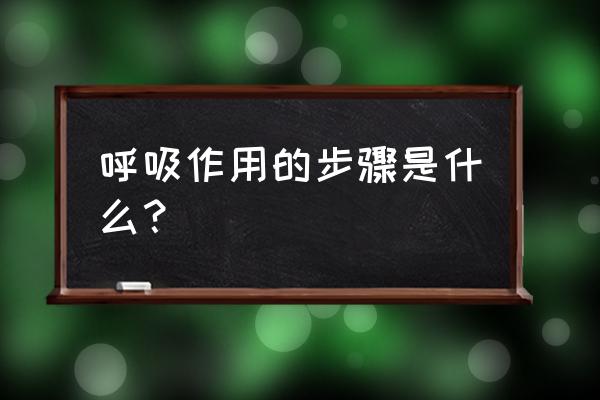 呼吸作用的步骤是什么？